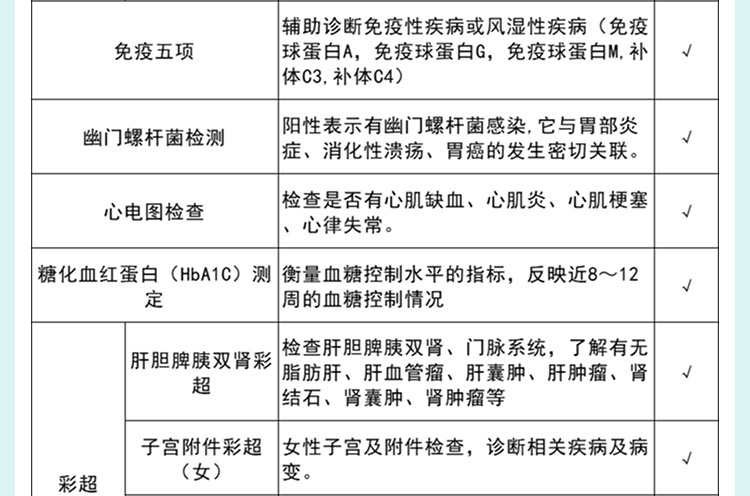 | | | | |
|---|---|---|---|
| 免疫五项 | | 辅助诊断免疫性疾病或风湿性疾病（免疫球蛋白A，免疫球蛋白G，免疫球蛋白M，补体C3，补体C4） | √ |
| 幽门螺杆菌检测 | | 阳性表示有幽门螺杆菌感染，它与胃部炎症、消化性溃疡、胃癌的发生密切关联。 | √ |
| 心电图检查 | | 检查是否有心肌缺血、心肌炎、心肌梗塞、心律失常。 | √ |
| 糖化血红蛋白（HbA1C）测定 | | 衡量血糖控制水平的指标，反映近8～12周的血糖控制情况 | √ |
| 彩超 | 肝胆脾胰双肾彩超 | 检查肝胆脾胰双肾、门脉系统，了解有无脂肪肝、肝血管瘤、肝囊肿、肝肿瘤、肾结石、肾囊肿、肾肿瘤等 | √ |
| | 子宫附件彩超（女） | 女性子宫及附件检查，诊断相关疾病及病变。 | √ |